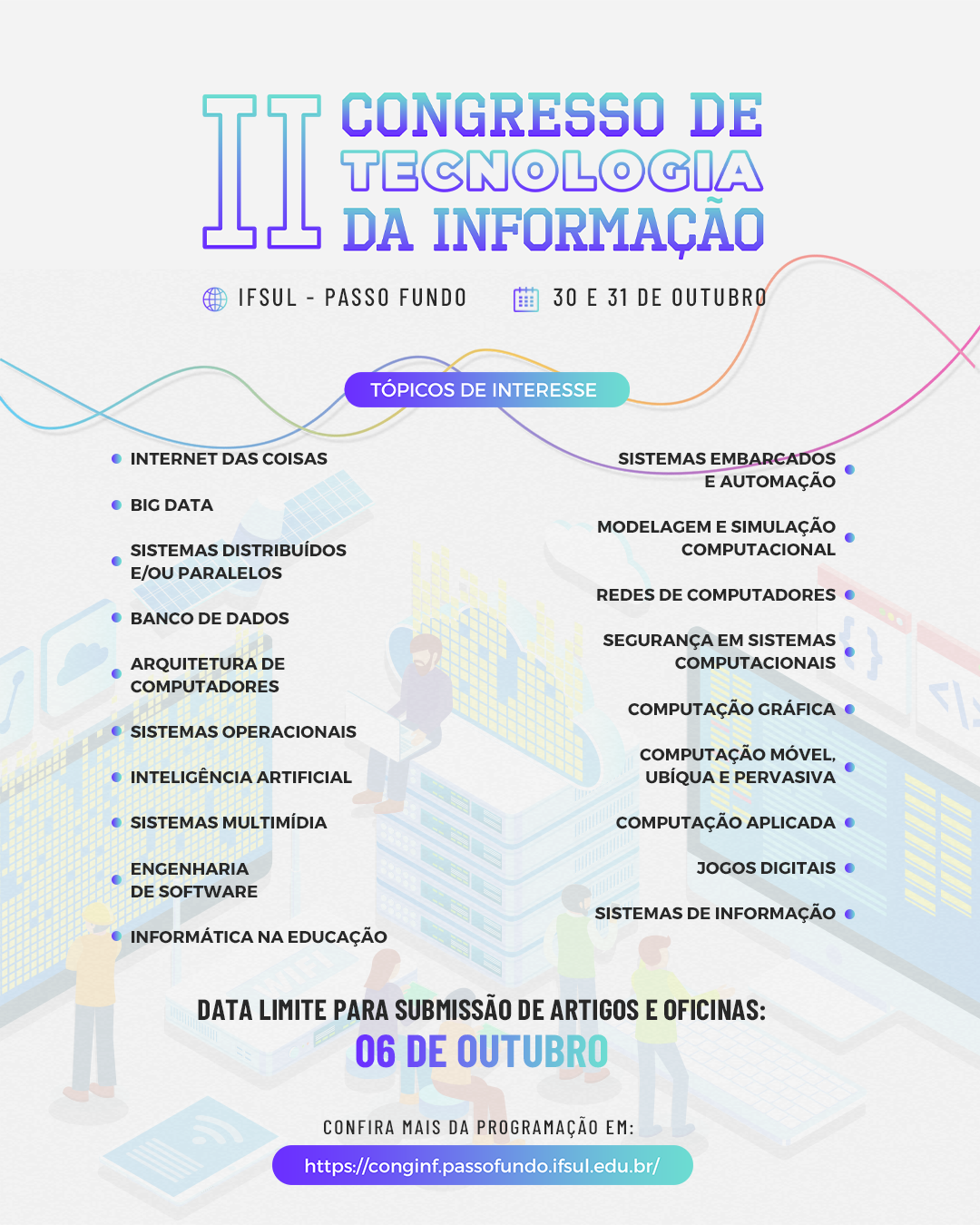 II CONGRESSO DE TECNOLOGIA DA INFORMAÇÃO

IFSUL - PASSO FUNDO

30 E 31 DE OUTUBRO

TÓPICOS DE INTERESSE

INTERNET DAS COISAS

BIG DATA

SISTEMAS DISTRIBUÍDOS E/OU PARALELOS

BANCO DE DADOS

ARQUITETURA DE COMPUTADORES

SISTEMAS OPERACIONAIS

INTELIGÊNCIA ARTIFICIAL

SISTEMAS MULTIMÍDIA

ENGENHARIA DE SOFTWARE

INFORMÁTICA NA EDUCAÇÃO

SISTEMAS EMBARCADOS E AUTOMAÇÃO

MODELAGEM E SIMULAÇÃO COMPUTACIONAL

REDES DE COMPUTADORES

SEGURANÇA EM SISTEMAS COMPUTACIONAIS

COMPUTAÇÃO GRÁFICA

COMPUTAÇÃO MÓVEL, UBÍQUA E PERVASIVA

COMPUTAÇÃO APLICADA

JOGOS DIGITAIS

SISTEMAS DE INFORMAÇÃO

DATA LIMITE PARA SUBMISSÃO DE ARTIGOS E OFICINAS:

06 DE OUTUBRO

CONFIRA MAIS DA PROGRAMAÇÃO EM:

https://conginf.passofundo.ifsul.edu.br/